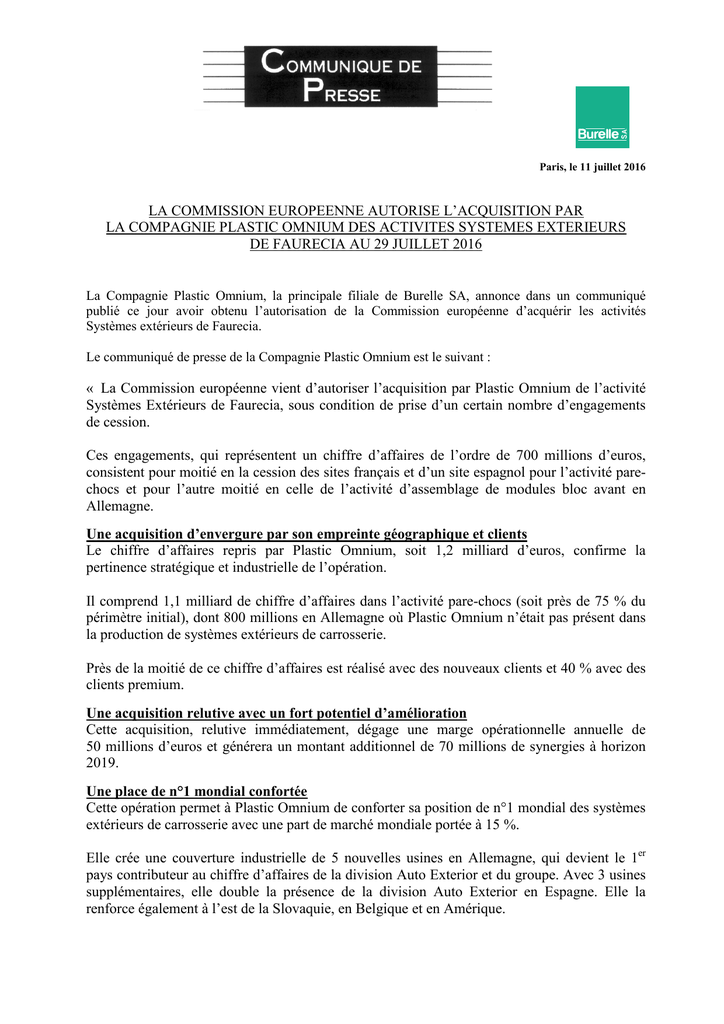 COMMUNIQUE DE PRESSE

Burelle SA

Paris, le 11 juillet 2016

LA COMMISSION EUROPEENNE AUTORISE L'ACQUISITION PAR LA COMPAGNIE PLASTIC OMNIUM DES ACTIVITES SYSTEMES EXTERIEURS DE FAURECIA AU 29 JUILLET 2016

La Compagnie Plastic Omnium, la principale filiale de Burelle SA, annonce dans un communiqué publié ce jour avoir obtenu l'autorisation de la Commission européenne d'acquérir les activités Systèmes extérieurs de Faurecia.

Le communiqué de presse de la Compagnie Plastic Omnium est le suivant :

« La Commission européenne vient d'autoriser l'acquisition par Plastic Omnium de l'activité Systèmes Extérieurs de Faurecia, sous condition de prise d'un certain nombre d'engagements de cession.

Ces engagements, qui représentent un chiffre d'affaires de l'ordre de 700 millions d'euros, consistent pour moitié en la cession des sites français et d'un site espagnol pour l'activité pare-chocs et pour l'autre moitié en celle de l'activité d'assemblage de modules bloc avant en Allemagne.

Une acquisition d'envergure par son empreinte géographique et clients
Le chiffre d'affaires repris par Plastic Omnium, soit 1,2 milliard d'euros, confirme la pertinence stratégique et industrielle de l'opération.

Il comprend 1,1 milliard de chiffre d'affaires dans l'activité pare-chocs (soit près de 75 % du périmètre initial), dont 800 millions en Allemagne où Plastic Omnium n'était pas présent dans la production de systèmes extérieurs de carrosserie.

Près de la moitié de ce chiffre d'affaires est réalisé avec des nouveaux clients et 40 % avec des clients premium.

Une acquisition relutive avec un fort potentiel d'amélioration
Cette acquisition, relutive immédiatement, dégage une marge opérationnelle annuelle de 50 millions d'euros et générera un montant additionnel de 70 millions de synergies à horizon 2019.

Une place de n°1 mondial confortée
Cette opération permet à Plastic Omnium de conforter sa position de n°1 mondial des systèmes extérieurs de carrosserie avec une part de marché mondiale portée à 15 %.

Elle crée une couverture industrielle de 5 nouvelles usines en Allemagne, qui devient le 1$^{er}$ pays contributeur au chiffre d'affaires de la division Auto Exterior et du groupe. Avec 3 usines supplémentaires, elle double la présence de la division Auto Exterior en Espagne. Elle la renforce également à l'est de la Slovaquie, en Belgique et en Amérique.